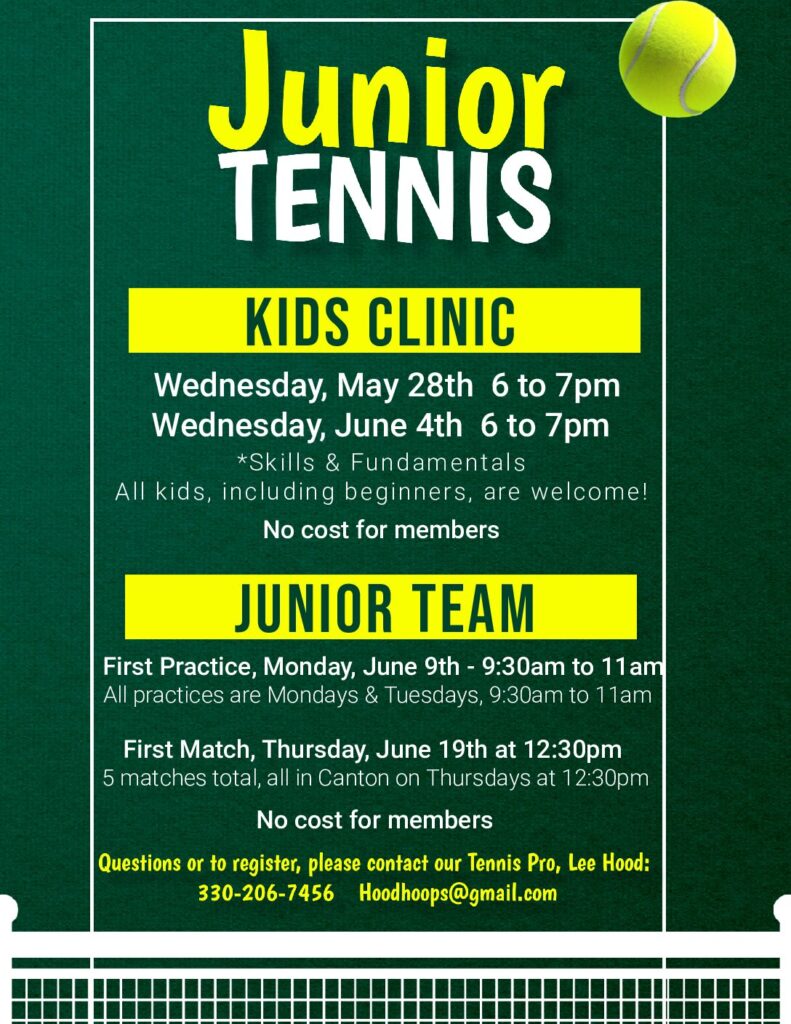 Junior
TENNIS

KIDS CLINIC

Wednesday, May 28th 6 to 7pm
Wednesday, June 4th 6 to 7pm
*Skills & Fundamentals
All kids, including beginners, are welcome!
No cost for members

JUNIOR TEAM

First Practice, Monday, June 9th - 9:30am to 11am
All practices are Mondays & Tuesdays, 9:30am to 11am

First Match, Thursday, June 19th at 12:30pm
5 matches total, all in Canton on Thursdays at 12:30pm

No cost for members

Questions or to register, please contact our Tennis Pro, Lee Hood:
330-206-7456 Hoodhoops@gmail.com